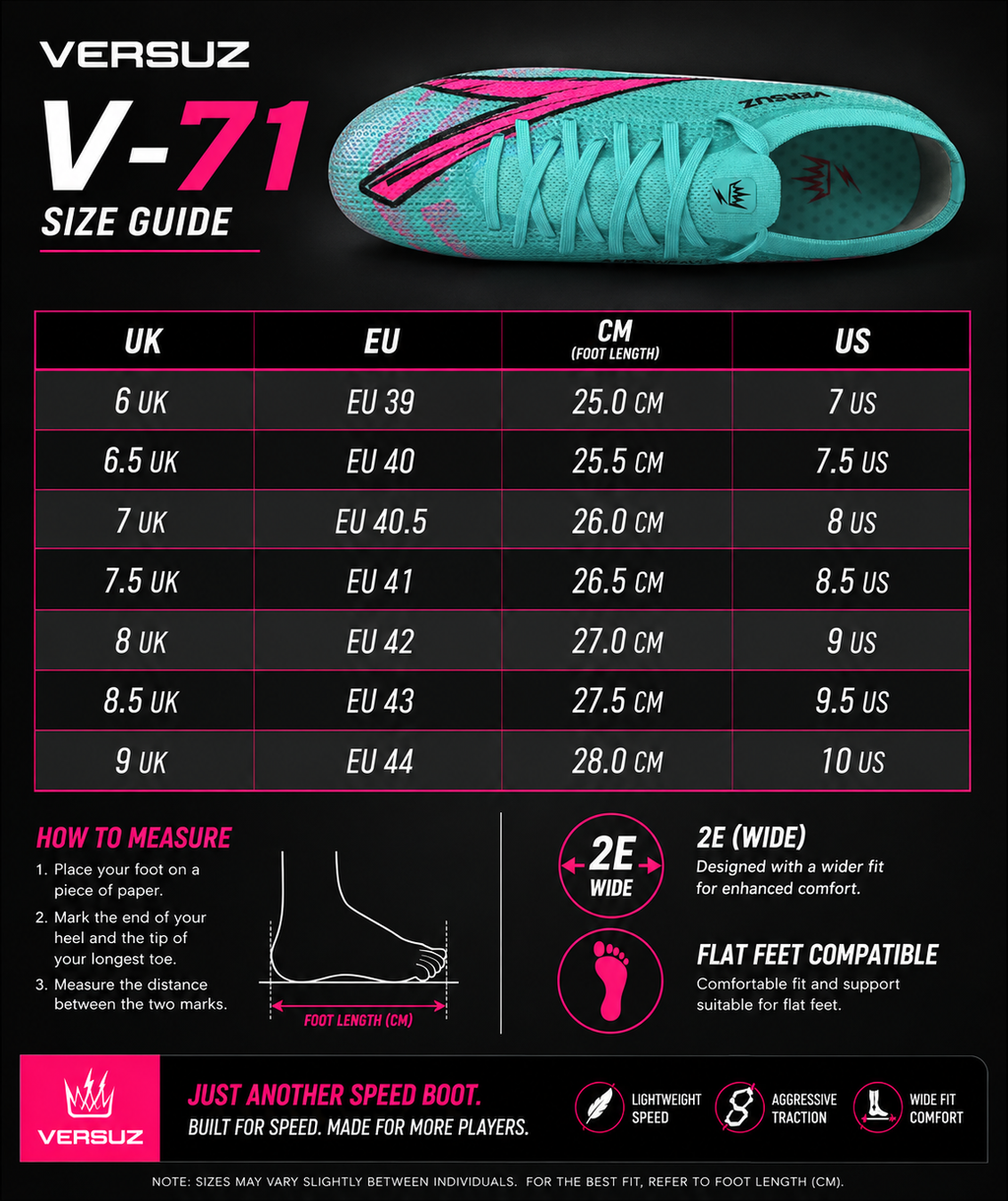 VERSUZ

V-71

SIZE GUIDE

VERSUZ

| UK | EU | CM (FOOT LENGTH) | US |
|---|---|---|---|
| 6 UK | EU 39 | 25.0 CM | 7 US |
| 6.5 UK | EU 40 | 25.5 CM | 7.5 US |
| 7 UK | EU 40.5 | 26.0 CM | 8 US |
| 7.5 UK | EU 41 | 26.5 CM | 8.5 US |
| 8 UK | EU 42 | 27.0 CM | 9 US |
| 8.5 UK | EU 43 | 27.5 CM | 9.5 US |
| 9 UK | EU 44 | 28.0 CM | 10 US |

HOW TO MEASURE

1. Place your foot on a piece of paper.
2. Mark the end of your heel and the tip of your longest toe.
3. Measure the distance between the two marks.

FOOT LENGTH (CM)

2E WIDE

2E (WIDE)
Designed with a wider fit for enhanced comfort.

FLAT FEET COMPATIBLE
Comfortable fit and support suitable for flat feet.

VERSUZ

JUST ANOTHER SPEED BOOT.
BUILT FOR SPEED. MADE FOR MORE PLAYERS.

LIGHTWEIGHT SPEED

AGGRESSIVE TRACTION

WIDE FIT COMFORT

NOTE: SIZES MAY VARY SLIGHTLY BETWEEN INDIVIDUALS. FOR THE BEST FIT, REFER TO FOOT LENGTH (CM).